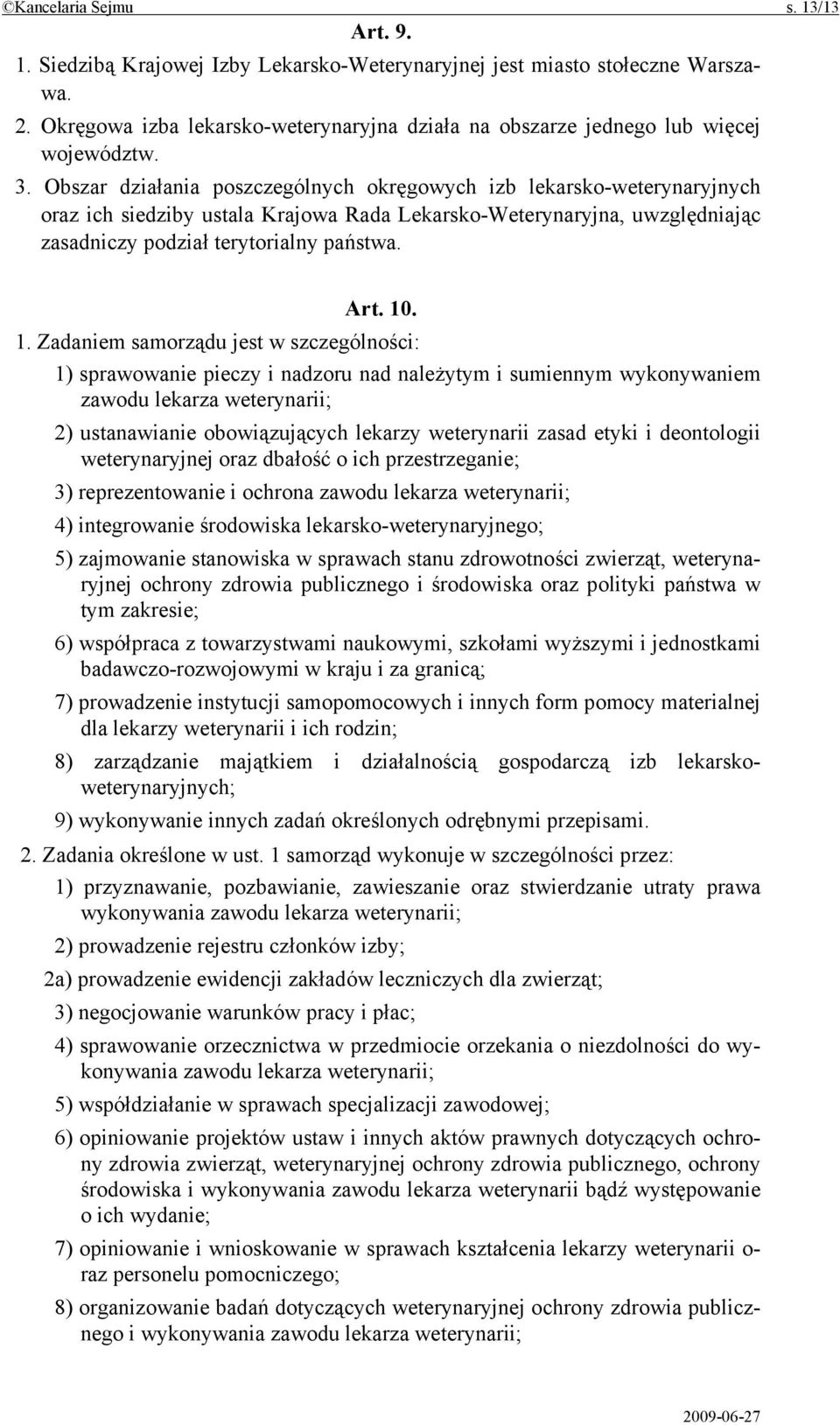 ©Kancelaria Sejmu s. 13/13

Art. 9.

1. Siedzibą Krajowej Izby Lekarsko-Weterynaryjnej jest miasto stołeczne Warszawa.

2. Okręgowa izba lekarsko-weterynaryjna działa na obszarze jednego lub więcej województw.

3. Obszar działania poszczególnych okręgowych izb lekarsko-weterynaryjnych oraz ich siedziby ustala Krajowa Rada Lekarsko-Weterynaryjna, uwzględniając zasadniczy podział terytorialny państwa.

Art. 10.

1. Zadaniem samorządu jest w szczególności:

1) sprawowanie pieczy i nadzoru nad należytym i sumiennym wykonywaniem zawodu lekarza weterynarii;

2) ustanawianie obowiązujących lekarzy weterynarii zasad etyki i deontologii weterynaryjnej oraz dbałość o ich przestrzeganie;

3) reprezentowanie i ochrona zawodu lekarza weterynarii;

4) integrowanie środowiska lekarsko-weterynaryjnego;

5) zajmowanie stanowiska w sprawach stanu zdrowotności zwierząt, weterynaryjnej ochrony zdrowia publicznego i środowiska oraz polityki państwa w tym zakresie;

6) współpraca z towarzystwami naukowymi, szkołami wyższymi i jednostkami badawczo-rozwojowymi w kraju i za granicą;

7) prowadzenie instytucji samopomocowych i innych form pomocy materialnej dla lekarzy weterynarii i ich rodzin;

8) zarządzanie majątkiem i działalnością gospodarczą izb lekarsko-weterynaryjnych;

9) wykonywanie innych zadań określonych odrębnymi przepisami.

2. Zadania określone w ust. 1 samorząd wykonuje w szczególności przez:

1) przyznawanie, pozbawianie, zawieszanie oraz stwierdzanie utraty prawa wykonywania zawodu lekarza weterynarii;

2) prowadzenie rejestru członków izby;

2a) prowadzenie ewidencji zakładów leczniczych dla zwierząt;

3) negocjowanie warunków pracy i płac;

4) sprawowanie orzecznictwa w przedmiocie orzekania o niezdolności do wykonywania zawodu lekarza weterynarii;

5) współdziałanie w sprawach specjalizacji zawodowej;

6) opiniowanie projektów ustaw i innych aktów prawnych dotyczących ochrony zdrowia zwierząt, weterynaryjnej ochrony zdrowia publicznego, ochrony środowiska i wykonywania zawodu lekarza weterynarii bądź występowanie o ich wydanie;

7) opiniowanie i wnioskowanie w sprawach kształcenia lekarzy weterynarii oraz personelu pomocniczego;

8) organizowanie badań dotyczących weterynaryjnej ochrony zdrowia publicznego i wykonywania zawodu lekarza weterynarii;

2009-06-27